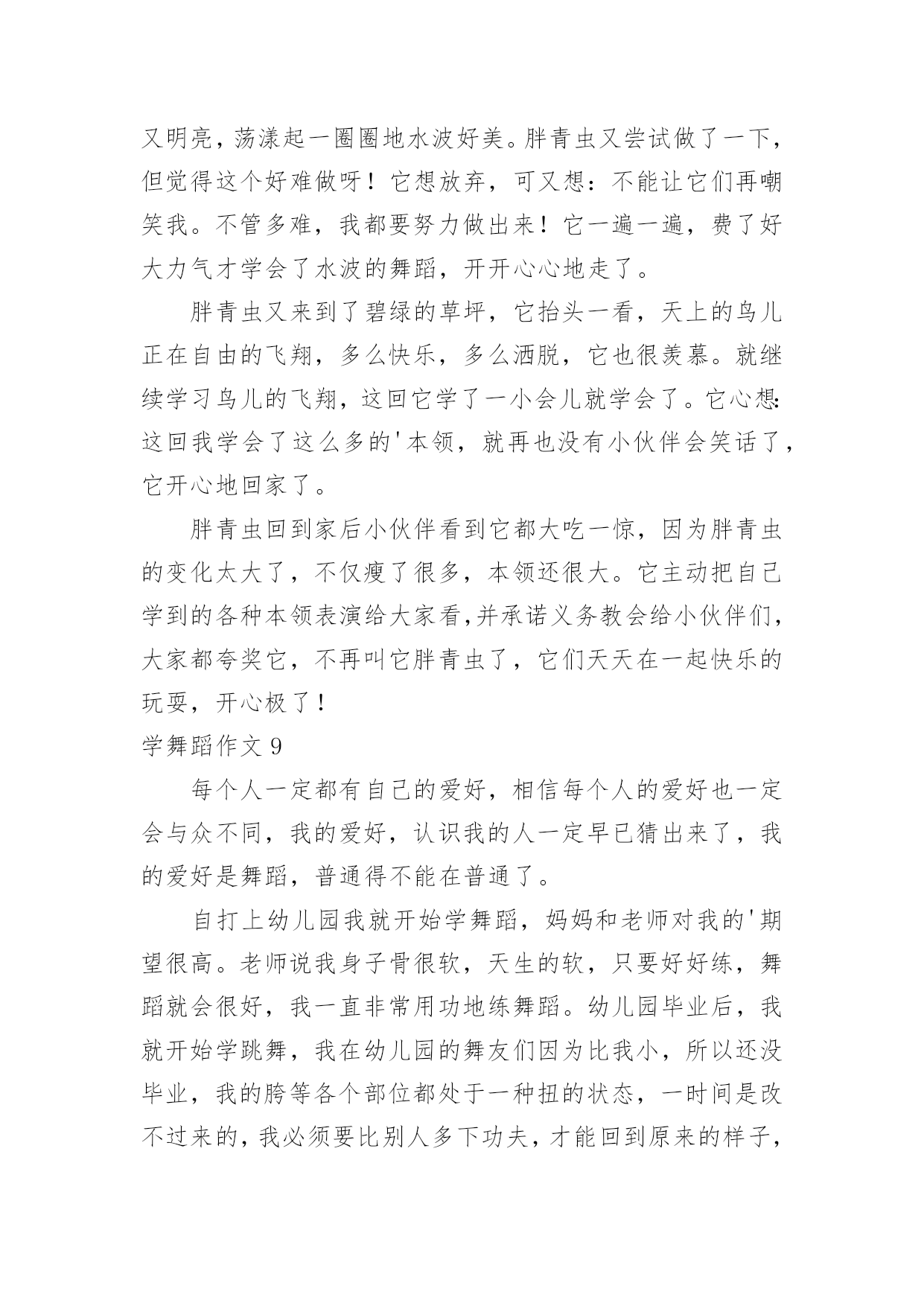 又明亮，荡漾起一圈圈地水波好美。胖青虫又尝试做了一下，但觉得这个好难做呀！它想放弃，可又想：不能让它们再嘲笑我。不管多难，我都要努力做出来！它一遍一遍，费了好大力气才学会了水波的舞蹈，开开心心地走了。

胖青虫又来到了碧绿的草坪，它抬头一看，天上的鸟儿正在自由的飞翔，多么快乐，多么洒脱，它也很羡慕。就继续学习鸟儿的飞翔，这回它学了一小会儿就学会了。它心想：这回我学会了这么多的'本领，就再也没有小伙伴会笑话了，它开心地回家了。

胖青虫回到家后小伙伴看到它都大吃一惊，因为胖青虫的变化太大了，不仅瘦了很多，本领还很大。它主动把自己学到的各种本领表演给大家看,并承诺义务教会给小伙伴们，大家都夸奖它，不再叫它胖青虫了，它们天天在一起快乐的玩耍，开心极了！

学舞蹈作文 9

每个人一定都有自己的爱好，相信每个人的爱好也一定会与众不同，我的爱好，认识我的人一定早已猜出来了，我的爱好是舞蹈，普通得不能在普通了。

自打上幼儿园我就开始学舞蹈，妈妈和老师对我的'期望很高。老师说我身子骨很软，天生的软，只要好好练，舞蹈就会很好，我一直非常用功地练舞蹈。幼儿园毕业后，我就开始学跳舞，我在幼儿园的舞友们因为比我小，所以还没毕业，我的胯等各个部位都处于一种扭的状态，一时间是改不过来的，我必须要比别人多下功夫，才能回到原来的样子，